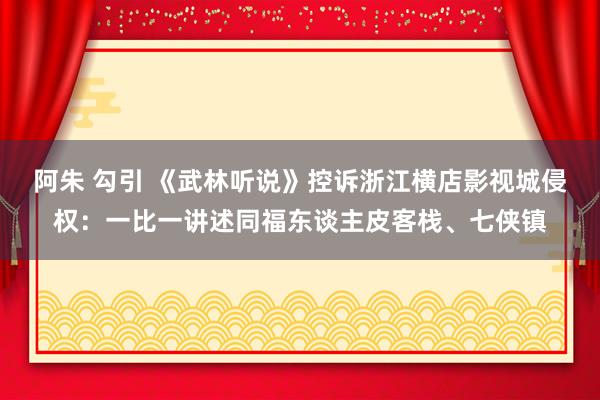 阿朱 勾引 《武林听说》控诉浙江横店影视城侵权：一比一讲述同福东谈主皮客栈、七侠镇